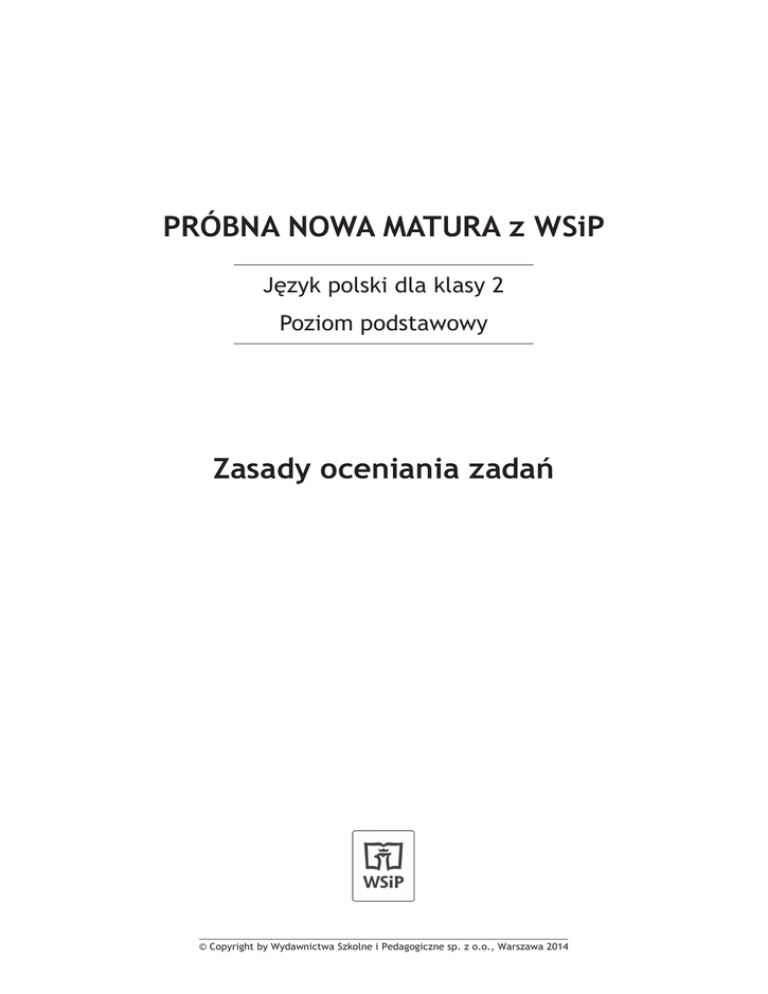 PRÓBNA NOWA MATURA z WSiP

Język polski dla klasy 2

Poziom podstawowy

Zasady oceniania zadań

WSiP

© Copyright by Wydawnictwa Szkolne i Pedagogiczne sp. z o.o., Warszawa 2014